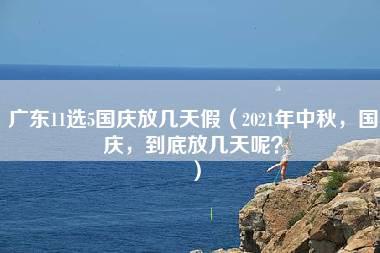 广东11选5国庆放几天假（2021年中秋，国庆，到底放几天呢?）